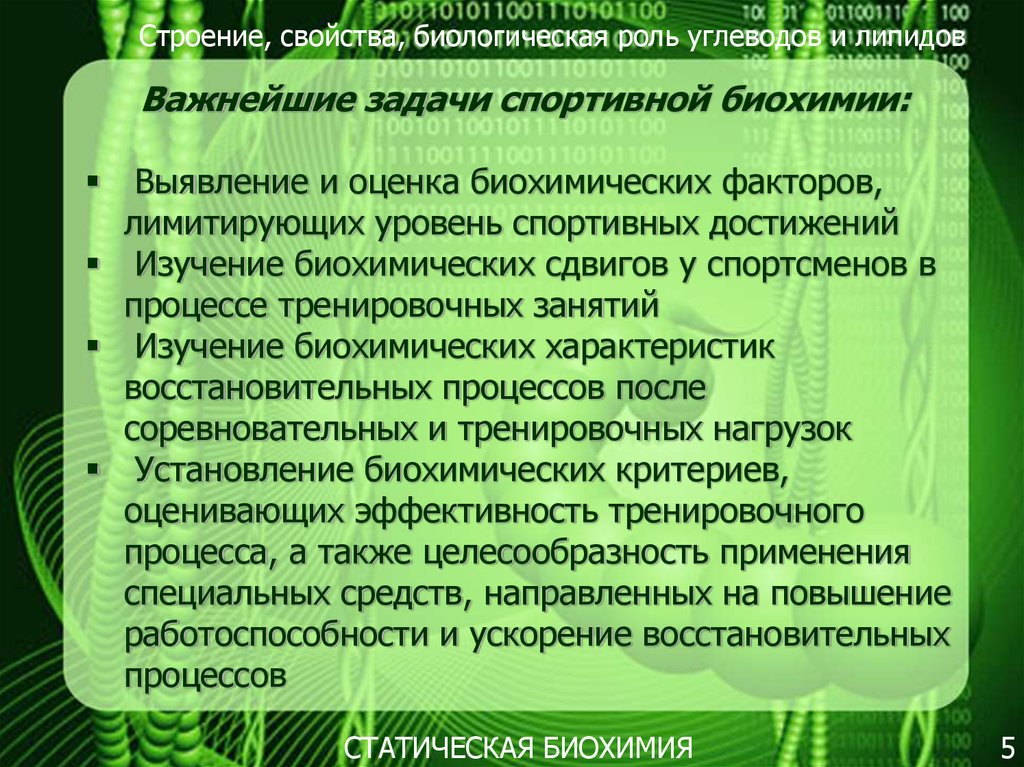 Строение, свойства, биологическая роль углеводов и липидов

Важнейшие задачи спортивной биохимии:

▪ Выявление и оценка биохимических факторов, лимитирующих уровень спортивных достижений
▪ Изучение биохимических сдвигов у спортсменов в процессе тренировочных занятий
▪ Изучение биохимических характеристик восстановительных процессов после соревновательных и тренировочных нагрузок
▪ Установление биохимических критериев, оценивающих эффективность тренировочного процесса, а также целесообразность применения специальных средств, направленных на повышение работоспособности и ускорение восстановительных процессов

СТАТИЧЕСКАЯ БИОХИМИЯ

5